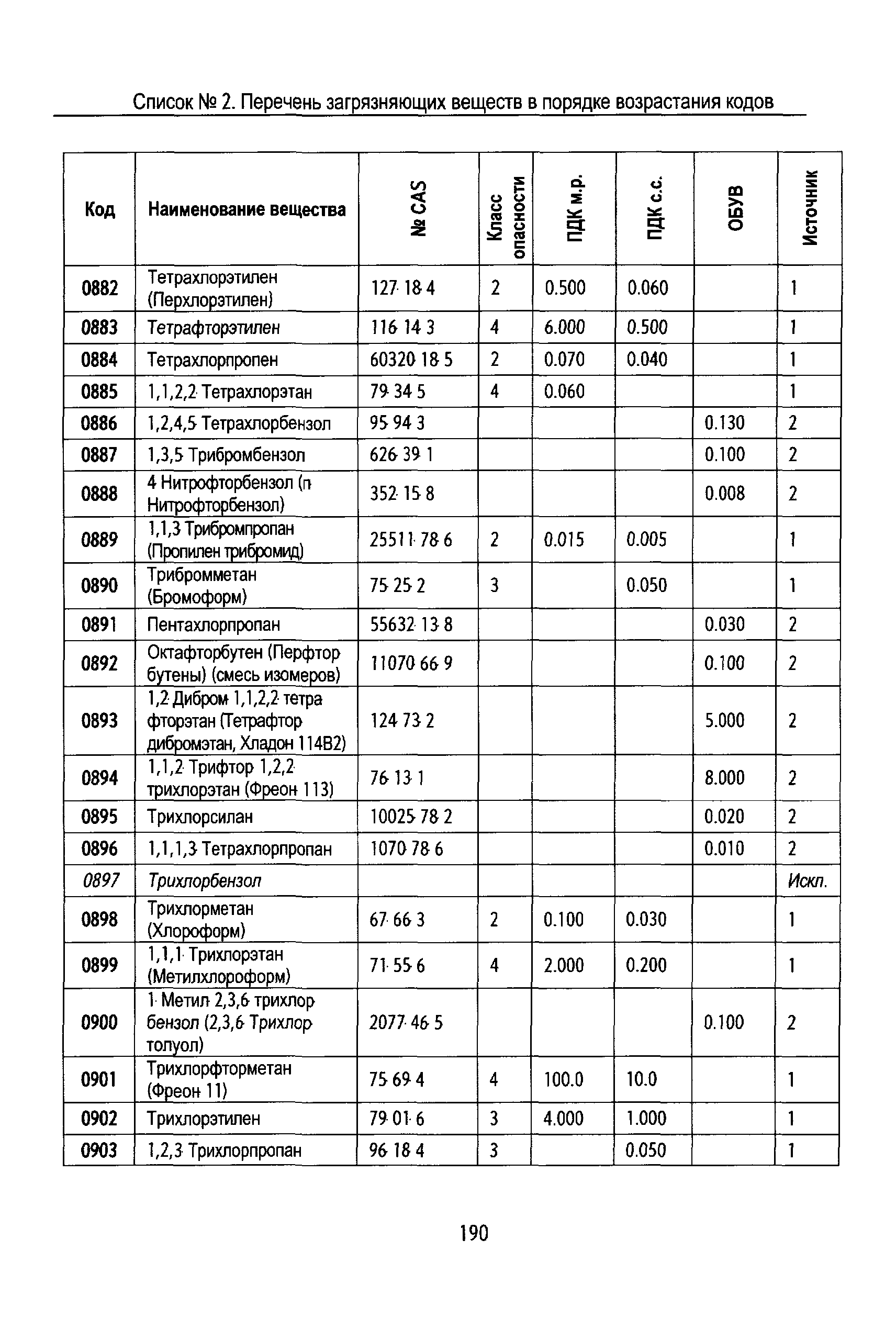 Список № 2. Перечень загрязняющих веществ в порядке возрастания кодов

| Код | Наименование вещества | № CAS | Класс опасности | ПДК м.р. | ПДК с.с. | ОБУВ | Источник |
|---|---|---|---|---|---|---|---|
| 0882 | Тетрахлорэтилен (Перхлорэтилен) | 127 18 4 | 2 | 0.500 | 0.060 | | 1 |
| 0883 | Тетрафторэтилен | 116 14 3 | 4 | 6.000 | 0.500 | | 1 |
| 0884 | Тетрахлорпропен | 60320 18 5 | 2 | 0.070 | 0.040 | | 1 |
| 0885 | 1,1,2,2 Тетрахлорэтан | 79 34 5 | 4 | 0.060 | | | 1 |
| 0886 | 1,2,4,5 Тетрахлорбензол | 95 94 3 | | | | 0.130 | 2 |
| 0887 | 1,3,5 Трибромбензол | 626 39 1 | | | | 0.100 | 2 |
| 0888 | 4 Нитрофторбензол (п Нитрофторбензол) | 352 15 8 | | | | 0.008 | 2 |
| 0889 | 1,1,3 Трибромпропан (Пропилен трибромид) | 25511 78 6 | 2 | 0.015 | 0.005 | | 1 |
| 0890 | Трибромметан (Бромоформ) | 75 25 2 | 3 | | 0.050 | | 1 |
| 0891 | Пентахлорпропан | 55632 13 8 | | | | 0.030 | 2 |
| 0892 | Октафторбутен (Перфтор бутены) (смесь изомеров) | 11070 66 9 | | | | 0.100 | 2 |
| 0893 | 1,2 Дибром 1,1,2,2 тетра фторэтан (Тетрафтор дибромэтан, Хладон 114В2) | 124 73 2 | | | | 5.000 | 2 |
| 0894 | 1,1,2 Трифтор 1,2,2 трихлорэтан (Фреон 113) | 76 13 1 | | | | 8.000 | 2 |
| 0895 | Трихлорсилан | 10025 78 2 | | | | 0.020 | 2 |
| 0896 | 1,1,1,3 Тетрахлорпропан | 1070 78 6 | | | | 0.010 | 2 |
| 0897 | Трихлорбензол | | | | | | Искл. |
| 0898 | Трихлорметан (Хлороформ) | 67 66 3 | 2 | 0.100 | 0.030 | | 1 |
| 0899 | 1,1,1 Трихлорэтан (Метилхлороформ) | 71 55 6 | 4 | 2.000 | 0.200 | | 1 |
| 0900 | 1 Метил 2,3,6 трихлор бензол (2,3,6 Трихлор толуол) | 2077 46 5 | | | | 0.100 | 2 |
| 0901 | Трихлорфторметан (Фреон 11) | 75 69 4 | 4 | 100.0 | 10.0 | | 1 |
| 0902 | Трихлорэтилен | 79 01 6 | 3 | 4.000 | 1.000 | | 1 |
| 0903 | 1,2,3 Трихлорпропан | 96 18 4 | 3 | | 0.050 | | 1 |

190